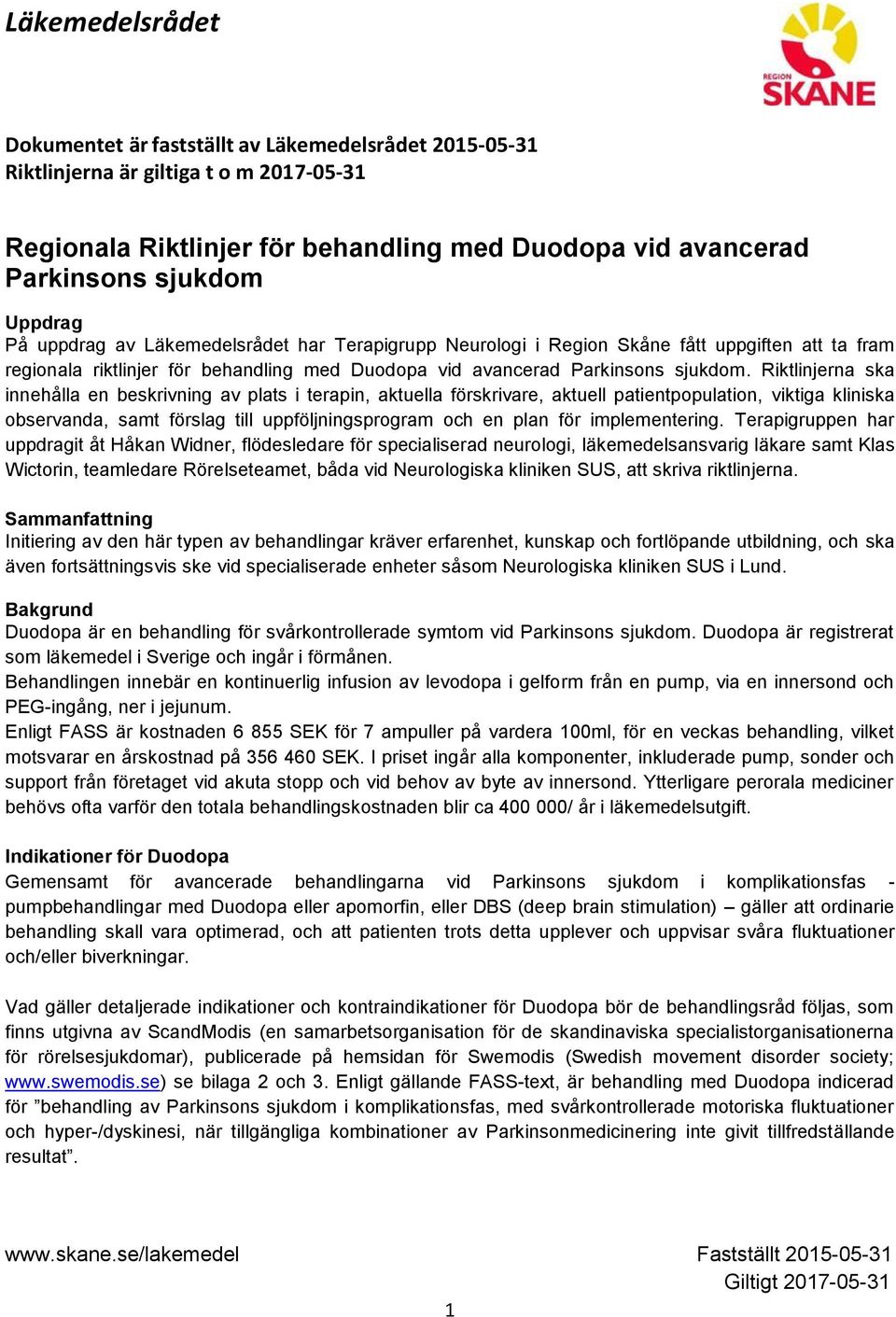 Läkemedelsrådet

REGION SKÅNE

Dokumentet är fastställt av Läkemedelsrådet 2015-05-31
Riktlinjerna är giltiga t o m 2017-05-31

Regionala Riktlinjer för behandling med Duodopa vid avancerad Parkinsons sjukdom

Uppdrag
På uppdrag av Läkemedelsrådet har Terapigrupp Neurologi i Region Skåne fått uppgiften att ta fram regionala riktlinjer för behandling med Duodopa vid avancerad Parkinsons sjukdom. Riktlinjerna ska innehålla en beskrivning av plats i terapin, aktuella förskrivare, aktuell patientpopulation, viktiga kliniska observanda, samt förslag till uppföljningsprogram och en plan för implementering. Terapigruppen har uppdragit åt Håkan Widner, flödesledare för specialiserad neurologi, läkemedelsansvarig läkare samt Klas Wictorin, teamledare Rörelseteamet, båda vid Neurologiska kliniken SUS, att skriva riktlinjerna.

Sammanfattning
Initiering av den här typen av behandlingar kräver erfarenhet, kunskap och fortlöpande utbildning, och ska även fortsättningsvis ske vid specialiserade enheter såsom Neurologiska kliniken SUS i Lund.

Bakgrund
Duodopa är en behandling för svårkontrollerade symtom vid Parkinsons sjukdom. Duodopa är registrerat som läkemedel i Sverige och ingår i förmånen.
Behandlingen innebär en kontinuerlig infusion av levodopa i gelform från en pump, via en innersond och PEG-ingång, ner i jejunum.
Enligt FASS är kostnaden 6 855 SEK för 7 ampuller på vardera 100ml, för en veckas behandling, vilket motsvarar en årskostnad på 356 460 SEK. I priset ingår alla komponenter, inkluderade pump, sonder och support från företaget vid akuta stopp och vid behov av byte av innersond. Ytterligare perorala mediciner behövs ofta varför den totala behandlingskostnaden blir ca 400 000/ år i läkemedelsutgift.

Indikationer för Duodopa
Gemensamt för avancerade behandlingarna vid Parkinsons sjukdom i komplikationsfas - pumpbehandlingar med Duodopa eller apomorfin, eller DBS (deep brain stimulation) – gäller att ordinarie behandling skall vara optimerad, och att patienten trots detta upplever och uppvisar svåra fluktuationer och/eller biverkningar.

Vad gäller detaljerade indikationer och kontraindikationer för Duodopa bör de behandlingsråd följas, som finns utgivna av ScandModis (en samarbetsorganisation för de skandinaviska specialistorganisationerna för rörelsesjukdomar), publicerade på hemsidan för Swemodis (Swedish movement disorder society; www.swemodis.se) se bilaga 2 och 3. Enligt gällande FASS-text, är behandling med Duodopa indicerad för ”behandling av Parkinsons sjukdom i komplikationsfas, med svårkontrollerade motoriska fluktuationer och hyper-/dyskinesi, när tillgängliga kombinationer av Parkinsonmedicinering inte givit tillfredställande resultat”.

www.skane.se/lakemedel
Fastställt 2015-05-31
Giltigt 2017-05-31

1